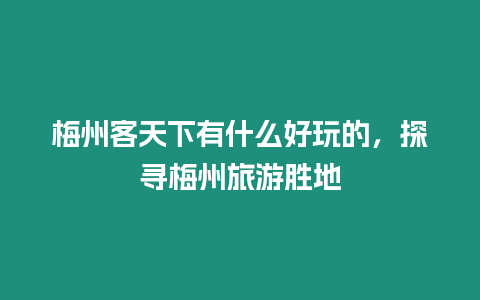 梅州客天下有什么好玩的，探寻梅州旅游胜地